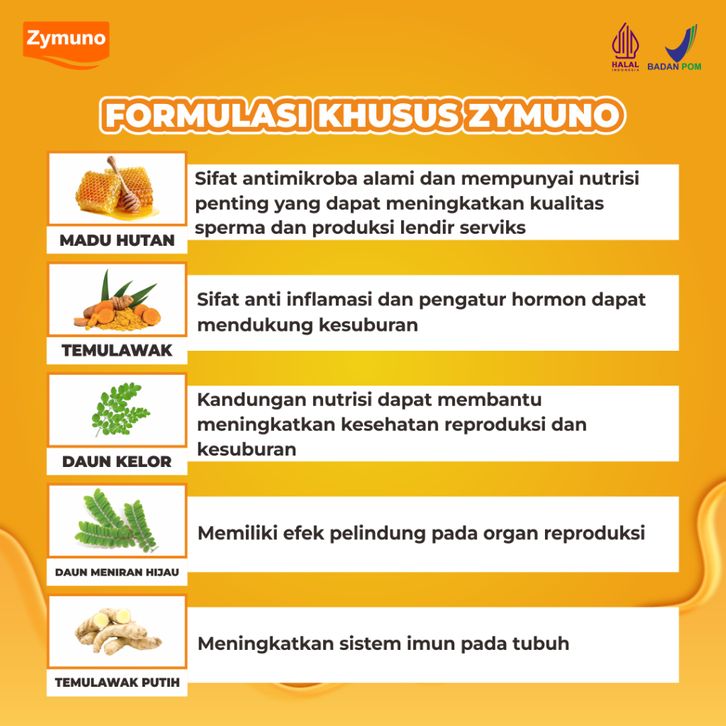 Zymuno

HALAL INDONESIA

BADAN POM

FORMULASI KHUSUS ZYMUNO

MADU HUTAN

Sifat antimikroba alami dan mempunyai nutrisi penting yang dapat meningkatkan kualitas sperma dan produksi lendir serviks

TEMULAWAK

Sifat anti inflamasi dan pengatur hormon dapat mendukung kesuburan

DAUN KELOR

Kandungan nutrisi dapat membantu meningkatkan kesehatan reproduksi dan kesuburan

DAUN MENIRAN HIJAU

Memiliki efek pelindung pada organ reproduksi

TEMULAWAK PUTIH

Meningkatkan sistem imun pada tubuh